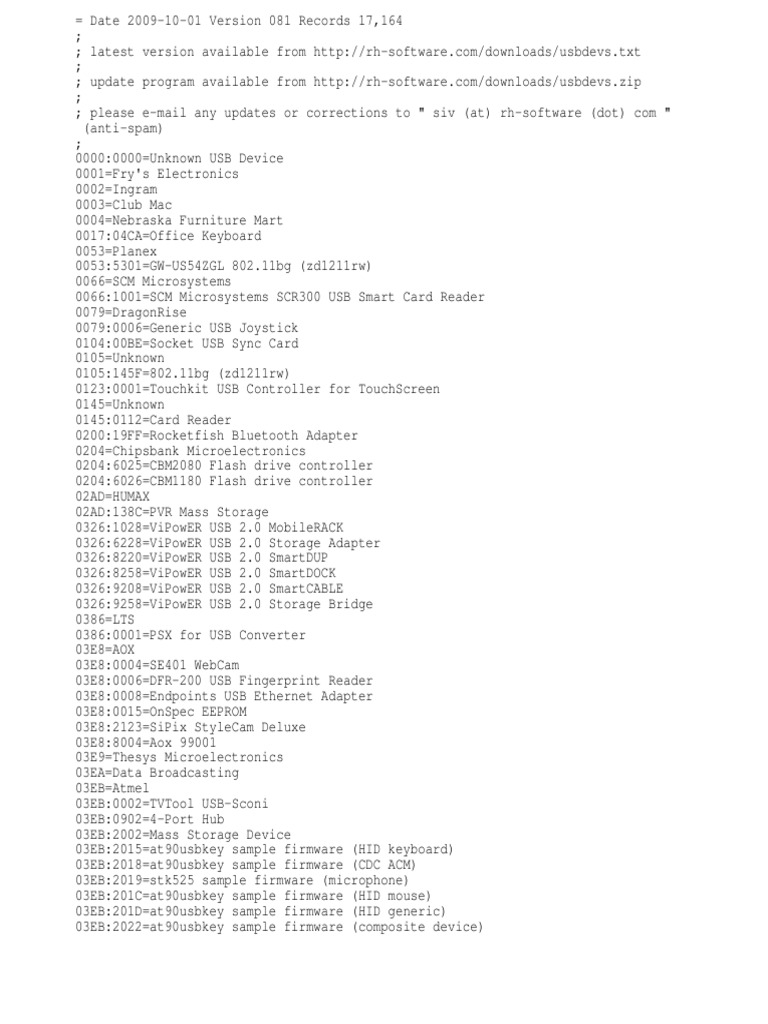 = Date 2009-10-01 Version 081 Records 17,164
;
; latest version available from http://rh-software.com/downloads/usbdevs.txt
;
; update program available from http://rh-software.com/downloads/usbdevs.zip
;
; please e-mail any updates or corrections to " siv (at) rh-software (dot) com " (anti-spam)
;
0000:0000=Unknown USB Device
0001=Fry's Electronics
0002=Ingram
0003=Club Mac
0004=Nebraska Furniture Mart
0017:04CA=Office Keyboard
0053=Planex
0053:5301=GW-US54ZGL 802.11bg (zd1211rw)
0066=SCM Microsystems
0066:1001=SCM Microsystems SCR300 USB Smart Card Reader
0079=DragonRise
0079:0006=Generic USB Joystick
0104:00BE=Socket USB Sync Card
0105=Unknown
0105:145F=802.11bg (zd1211rw)
0123:0001=Touchkit USB Controller for TouchScreen
0145=Unknown
0145:0112=Card Reader
0200:19FF=Rocketfish Bluetooth Adapter
0204=Chipsbank Microelectronics
0204:6025=CBM2080 Flash drive controller
0204:6026=CBM1180 Flash drive controller
02AD=HUMAX
02AD:138C=PVR Mass Storage
0326:1028=ViPowER USB 2.0 MobileRACK
0326:6228=ViPowER USB 2.0 Storage Adapter
0326:8220=ViPowER USB 2.0 SmartDUP
0326:8258=ViPowER USB 2.0 SmartDOCK
0326:9208=ViPowER USB 2.0 SmartCABLE
0326:9258=ViPowER USB 2.0 Storage Bridge
0386=LTS
0386:0001=PSX for USB Converter
03E8=AOX
03E8:0004=SE401 WebCam
03E8:0006=DFR-200 USB Fingerprint Reader
03E8:0008=Endpoints USB Ethernet Adapter
03E8:0015=OnSpec EEPROM
03E8:2123=SiPix StyleCam Deluxe
03E8:8004=Aox 99001
03E9=Thesys Microelectronics
03EA=Data Broadcasting
03EB=Atmel
03EB:0002=TVTool USB-Sconi
03EB:0902=4-Port Hub
03EB:2002=Mass Storage Device
03EB:2015=at90usbkey sample firmware (HID keyboard)
03EB:2018=at90usbkey sample firmware (CDC ACM)
03EB:2019=stk525 sample firmware (microphone)
03EB:201C=at90usbkey sample firmware (HID mouse)
03EB:201D=at90usbkey sample firmware (HID generic)
03EB:2022=at90usbkey sample firmware (composite device)